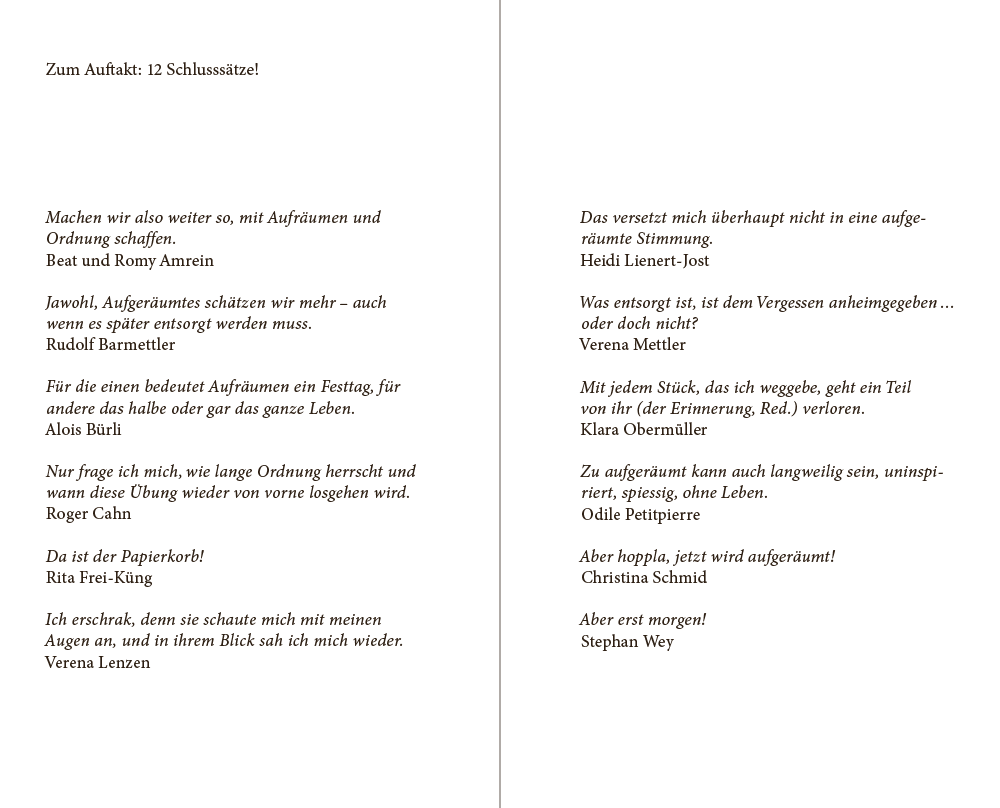 Zum Auftakt: 12 Schlusssätze!

Machen wir also weiter so, mit Aufräumen und Ordnung schaffen.
Beat und Romy Amrein

Jawohl, Aufgeräumtes schätzen wir mehr – auch wenn es später entsorgt werden muss.
Rudolf Barmettler

Für die einen bedeutet Aufräumen ein Festtag, für andere das halbe oder gar das ganze Leben.
Alois Bürli

Nur frage ich mich, wie lange Ordnung herrscht und wann diese Übung wieder von vorne losgehen wird.
Roger Cahn

Da ist der Papierkorb!
Rita Frei-Küng

Ich erschrak, denn sie schaute mich mit meinen Augen an, und in ihrem Blick sah ich mich wieder.
Verena Lenzen

Das versetzt mich überhaupt nicht in eine aufgeräumte Stimmung.
Heidi Lienert-Jost

Was entsorgt ist, ist dem Vergessen anheimgegeben … oder doch nicht?
Verena Mettler

Mit jedem Stück, das ich weggebe, geht ein Teil von ihr (der Erinnerung, Red.) verloren.
Klara Obermüller

Zu aufgeräumt kann auch langweilig sein, uninspiriert, spiessig, ohne Leben.
Odile Petitpierre

Aber hoppla, jetzt wird aufgeräumt!
Christina Schmid

Aber erst morgen!
Stephan Wey